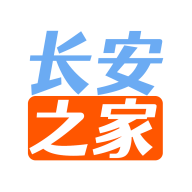 长安
之家